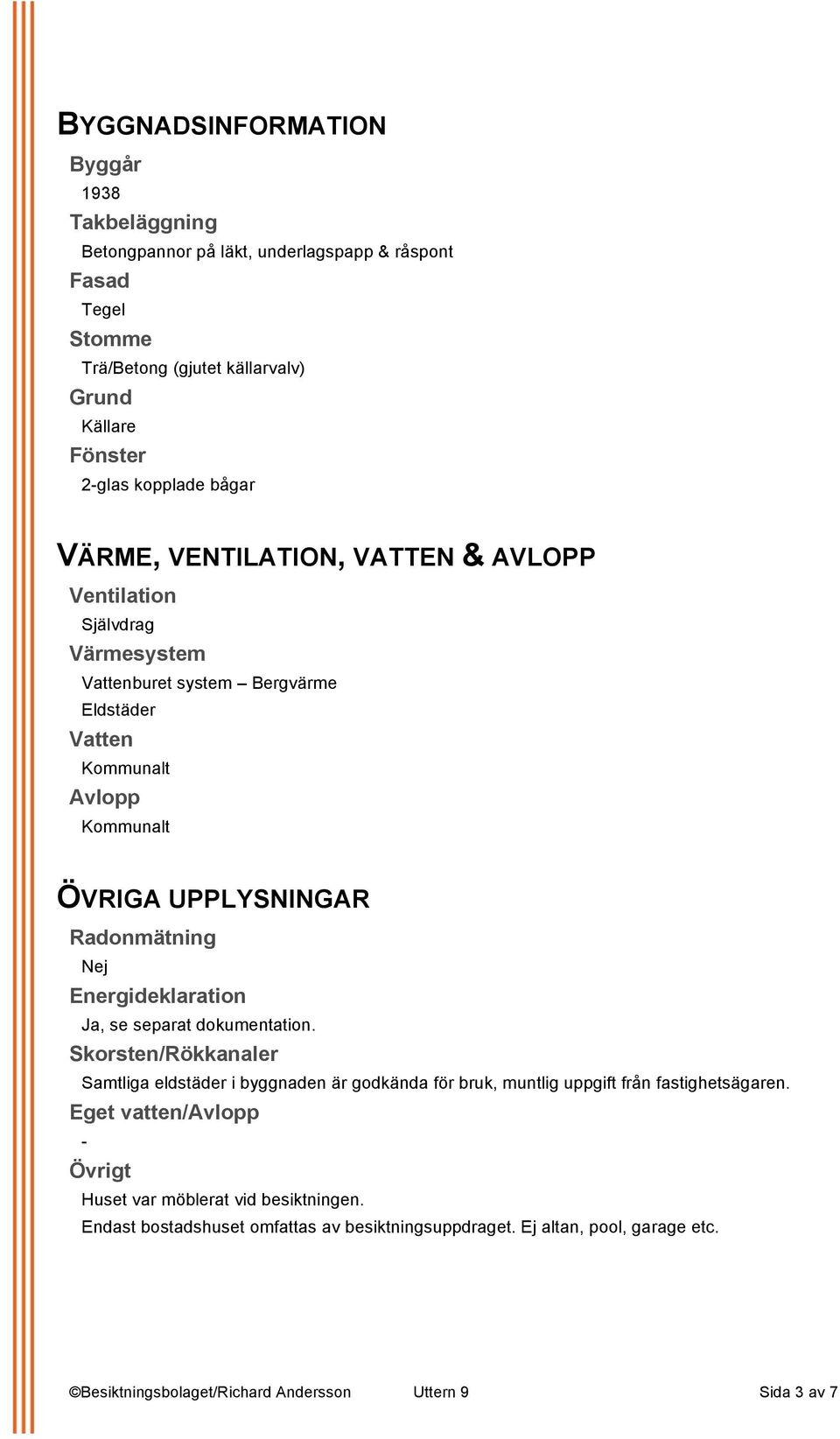 BYGGNADSINFORMATION

Byggår

1938

Takbeläggning

Betongpannor på läkt, underlagspapp & råspont

Fasad

Tegel

Stomme

Trä/Betong (gjutet källarvalv)

Grund

Källare

Fönster

2-glas kopplade bågar

VÄRME, VENTILATION, VATTEN & AVLOPP

Ventilation

Självdrag

Värmesystem

Vattenburet system – Bergvärme

Eldstäder

Vatten

Kommunalt

Avlopp

Kommunalt

ÖVRIGA UPPLYSNINGAR

Radonmätning

Nej

Energideklaration

Ja, se separat dokumentation.

Skorsten/Rökkanaler

Samtliga eldstäder i byggnaden är godkända för bruk, muntlig uppgift från fastighetsägaren.

Eget vatten/Avlopp

-

Övrigt

Huset var möblerat vid besiktningen.

Endast bostadshuset omfattas av besiktningsuppdraget. Ej altan, pool, garage etc.

©Besiktningsbolaget/Richard Andersson Uttern 9 Sida 3 av 7